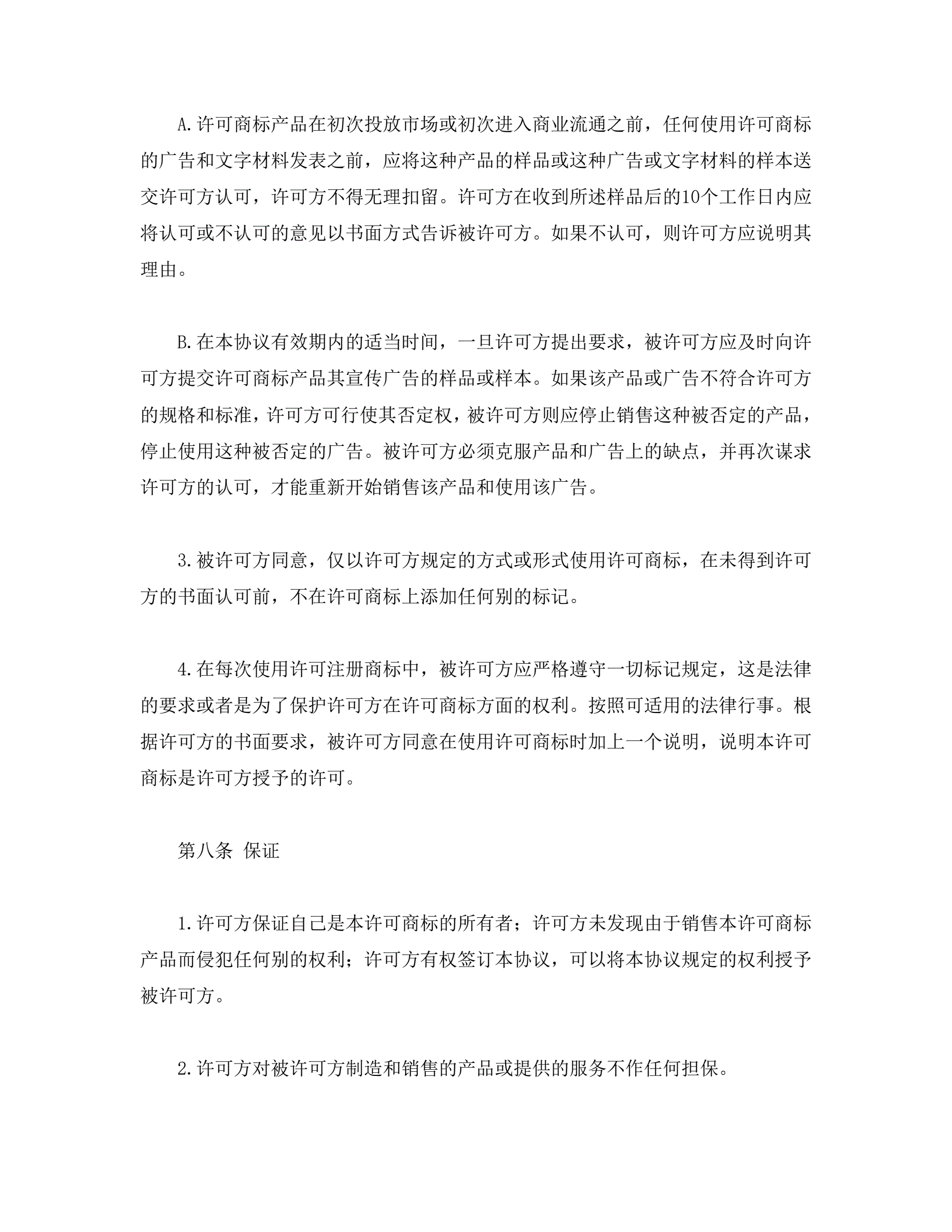 A.许可商标产品在初次投放市场或初次进入商业流通之前，任何使用许可商标的广告和文字材料发表之前，应将这种产品的样品或这种广告或文字材料的样本送交许可方认可，许可方不得无理扣留。许可方在收到所述样品后的10个工作日内应将认可或不认可的意见以书面方式告诉被许可方。如果不认可，则许可方应说明其理由。

B.在本协议有效期内的适当时间，一旦许可方提出要求，被许可方应及时向许可方提交许可商标产品其宣传广告的样品或样本。如果该产品或广告不符合许可方的规格和标准，许可方可行使其否定权，被许可方则应停止销售这种被否定的产品，停止使用这种被否定的广告。被许可方必须克服产品和广告上的缺点，并再次谋求许可方的认可，才能重新开始销售该产品和使用该广告。

3.被许可方同意，仅以许可方规定的方式或形式使用许可商标，在未得到许可方的书面认可前，不在许可商标上添加任何别的标记。

4.在每次使用许可注册商标中，被许可方应严格遵守一切标记规定，这是法律的要求或者是为了保护许可方在许可商标方面的权利。按照可适用的法律行事。根据许可方的书面要求，被许可方同意在使用许可商标时加上一个说明，说明本许可商标是许可方授予的许可。

第八条 保证

1.许可方保证自己是本许可商标的所有者；许可方未发现由于销售本许可商标产品而侵犯任何别的权利；许可方有权签订本协议，可以将本协议规定的权利授予被许可方。

2.许可方对被许可方制造和销售的产品或提供的服务不作任何担保。